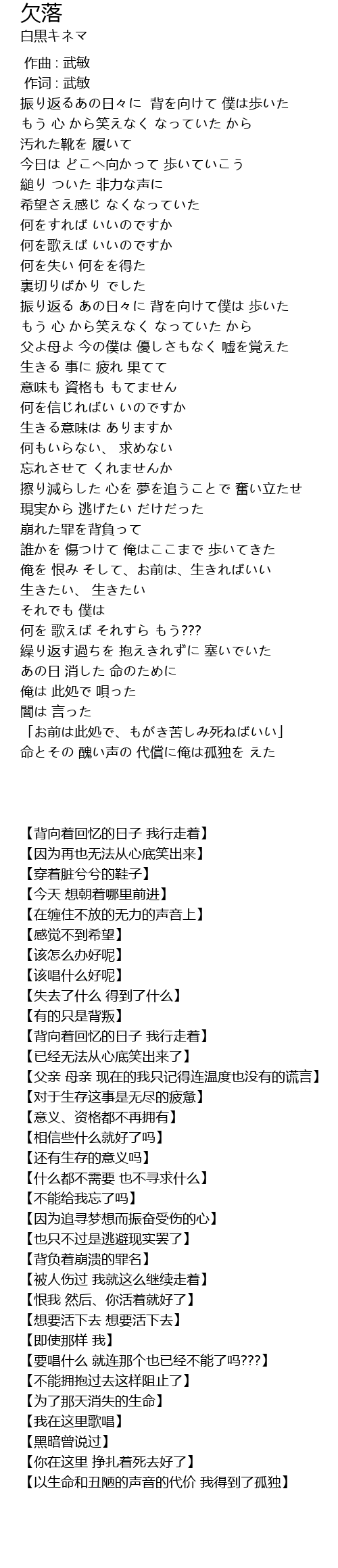 欠落
白黒キネマ

作曲 : 武敏
作词 : 武敏
振り返るあの日々に 背を向けて 僕は歩いた
もう 心 から笑えなく なっていた から
汚れた靴を 履いて
今日は どこへ向かって 歩いていこう
縋り ついた 非力な声に
希望さえ感じ なくなっていた
何をすれば いいのですか
何を歌えば いいのですか
何を失い 何をを得た
裏切りばかり でした
振り返る あの日々に 背を向けて僕は 歩いた
もう 心 から笑えなく なっていた から
父よ母よ 今の僕は 優しさもなく 嘘を覚えた
生きる 事に 疲れ 果てて
意味も 資格も もてません
何を信じればい いのですか
生きる意味は ありますか
何もいらない、 求めない
忘れさせて くれませんか
擦り減らした 心を 夢を追うことで 奮い立たせ
現実から 逃げたい だけだった
崩れた罪を背負って
誰かを 傷つけて 俺はここまで 歩いてきた
俺を 恨み そして、お前は、生きればいい
生きたい、 生きたい
それでも 僕は
何を 歌えば それすら もう???
繰り返す過ちを 抱えきれずに 塞いでいた
あの日 消した 命のために
俺は 此処で 唄った
闇は 言った
「お前は此処で、もがき苦しみ死ねばいい」
命とその 醜い声の 代償に俺は孤独を えた

【背向着回忆的日子 我行走着】
【因为再也无法从心底笑出来】
【穿着脏兮兮的鞋子】
【今天 想朝着哪里前进】
【在缠住不放的无力的声音上】
【感觉不到希望】
【该怎么办好呢】
【该唱什么好呢】
【失去了什么 得到了什么】
【有的只是背叛】
【背向着回忆的日子 我行走着】
【已经无法从心底笑出来了】
【父亲 母亲 现在的我只记得连温度也没有的谎言】
【对于生存这事是无尽的疲惫】
【意义、资格都不再拥有】
【相信些什么就好了吗】
【还有生存的意义吗】
【什么都不需要 也不寻求什么】
【不能给我忘了吗】
【因为追寻梦想而振奋受伤的心】
【也只不过是逃避现实罢了】
【背负着崩溃的罪名】
【被人伤过 我就这么继续走着】
【恨我 然后、你活着就好了】
【想要活下去 想要活下去】
【即使那样 我】
【要唱什么 就连那个也已经不能了吗???】
【不能拥抱过去这样阻止了】
【为了那天消失的生命】
【我在这里歌唱】
【黑暗曾说过】
【你在这里 挣扎着死去好了】
【以生命和丑陋的声音的代价 我得到了孤独】